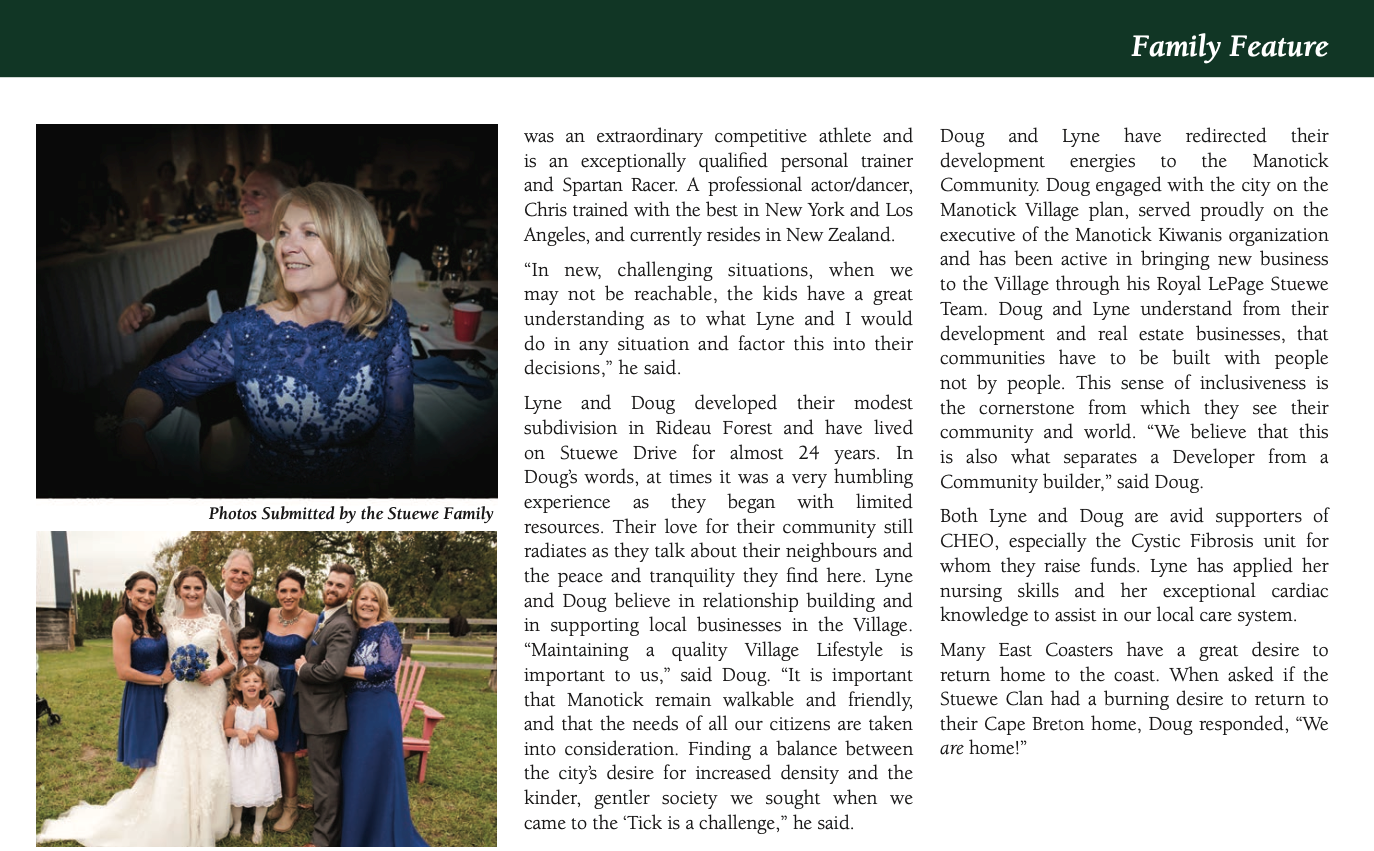 Family Feature

Photos Submitted by the Stuewe Family

was an extraordinary competitive athlete and is an exceptionally qualified personal trainer and Spartan Racer. A professional actor/dancer, Chris trained with the best in New York and Los Angeles, and currently resides in New Zealand.

"In new, challenging situations, when we may not be reachable, the kids have a great understanding as to what Lyne and I would do in any situation and factor this into their decisions," he said.

Lyne and Doug developed their modest subdivision in Rideau Forest and have lived on Stuewe Drive for almost 24 years. In Doug's words, at times it was a very humbling experience as they began with limited resources. Their love for their community still radiates as they talk about their neighbours and the peace and tranquility they find here. Lyne and Doug believe in relationship building and in supporting local businesses in the Village. "Maintaining a quality Village Lifestyle is important to us," said Doug. "It is important that Manotick remain walkable and friendly, and that the needs of all our citizens are taken into consideration. Finding a balance between the city's desire for increased density and the kinder, gentler society we sought when we came to the 'Tick is a challenge," he said.

Doug and Lyne have redirected their development energies to the Manotick Community. Doug engaged with the city on the Manotick Village plan, served proudly on the executive of the Manotick Kiwanis organization and has been active in bringing new business to the Village through his Royal LePage Stuewe Team. Doug and Lyne understand from their development and real estate businesses, that communities have to be built with people not by people. This sense of inclusiveness is the cornerstone from which they see their community and world. "We believe that this is also what separates a Developer from a Community builder," said Doug.

Both Lyne and Doug are avid supporters of CHEO, especially the Cystic Fibrosis unit for whom they raise funds. Lyne has applied her nursing skills and her exceptional cardiac knowledge to assist in our local care system.

Many East Coasters have a great desire to return home to the coast. When asked if the Stuewe Clan had a burning desire to return to their Cape Breton home, Doug responded, "We are home!"